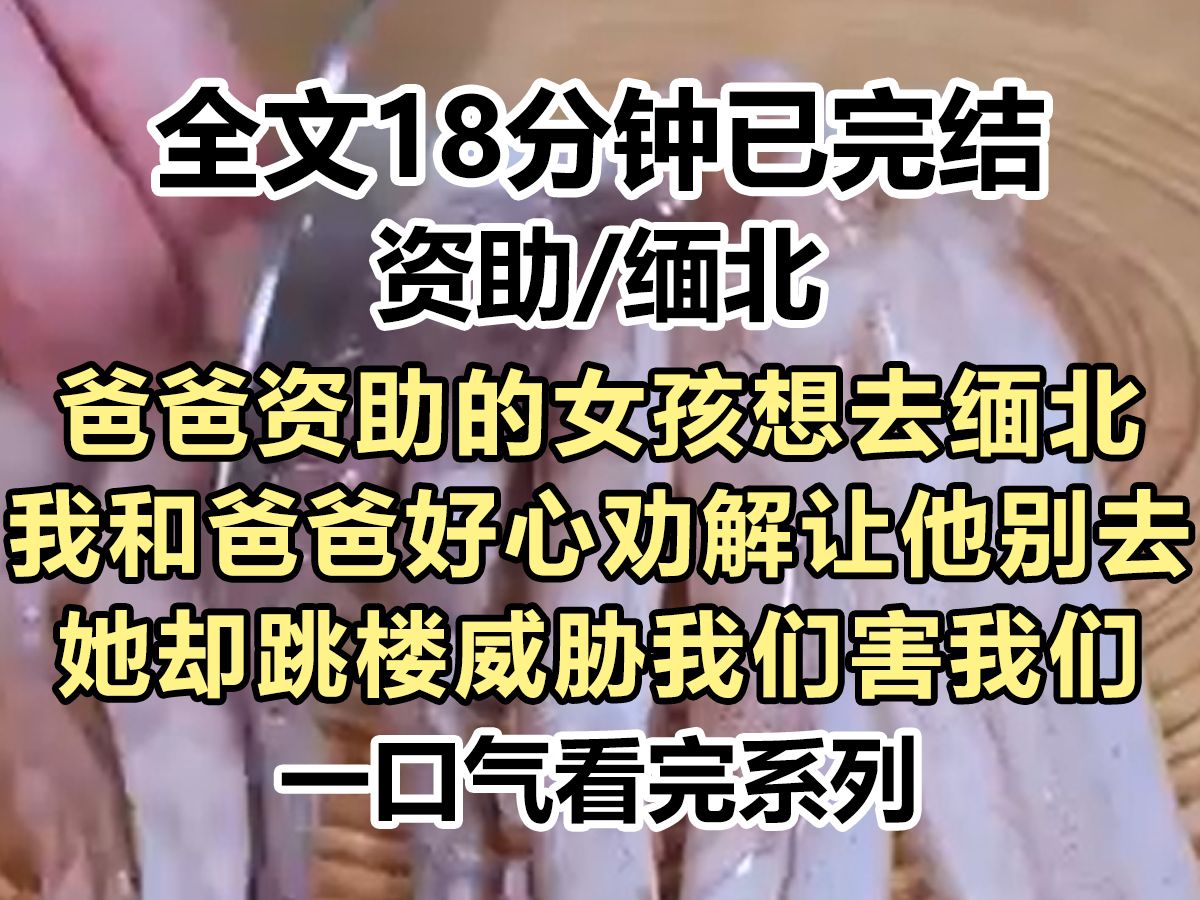 全文18分钟已完结
资助/缅北
爸爸资助的女孩想去缅北
我和爸爸好心劝解让他别去
她却跳楼威胁我们害我们
一口气看完系列